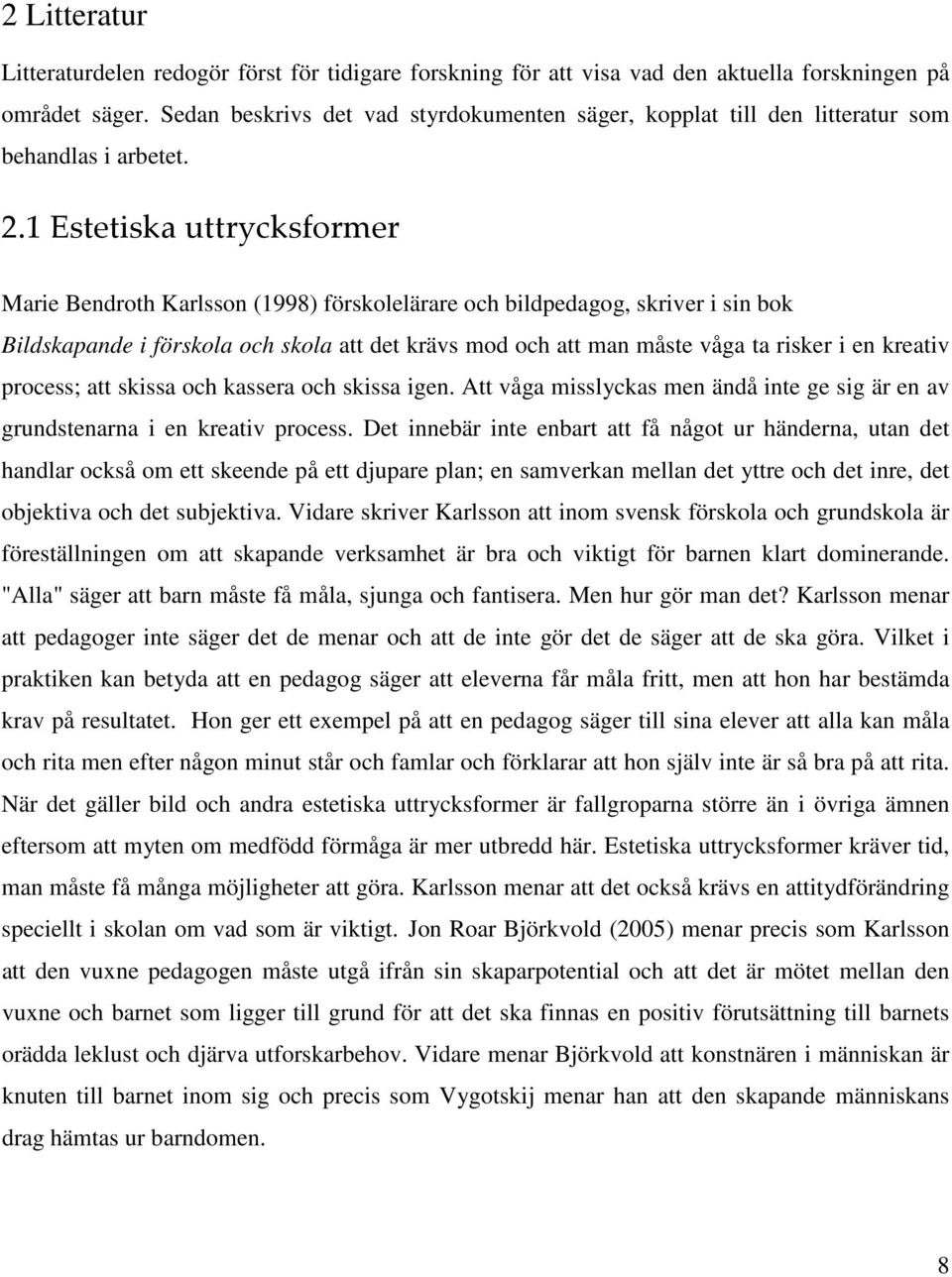 2 Litteratur

Litteraturdelen redogör först för tidigare forskning för att visa vad den aktuella forskningen på området säger. Sedan beskrivs det vad styrdokumenten säger, kopplat till den litteratur som behandlas i arbetet.

2.1 Estetiska uttrycksformer

Marie Bendroth Karlsson (1998) förskolelärare och bildpedagog, skriver i sin bok Bildskapande i förskola och skola att det krävs mod och att man måste våga ta risker i en kreativ process; att skissa och kassera och skissa igen. Att våga misslyckas men ändå inte ge sig är en av grundstenarna i en kreativ process. Det innebär inte enbart att få något ur händerna, utan det handlar också om ett skeende på ett djupare plan; en samverkan mellan det yttre och det inre, det objektiva och det subjektiva. Vidare skriver Karlsson att inom svensk förskola och grundskola är föreställningen om att skapande verksamhet är bra och viktigt för barnen klart dominerande. "Alla" säger att barn måste få måla, sjunga och fantisera. Men hur gör man det? Karlsson menar att pedagoger inte säger det de menar och att de inte gör det de säger att de ska göra. Vilket i praktiken kan betyda att en pedagog säger att eleverna får måla fritt, men att hon har bestämda krav på resultatet. Hon ger ett exempel på att en pedagog säger till sina elever att alla kan måla och rita men efter någon minut står och famlar och förklarar att hon själv inte är så bra på att rita. När det gäller bild och andra estetiska uttrycksformer är fallgroparna större än i övriga ämnen eftersom att myten om medfödd förmåga är mer utbredd här. Estetiska uttrycksformer kräver tid, man måste få många möjligheter att göra. Karlsson menar att det också krävs en attitydförändring speciellt i skolan om vad som är viktigt. Jon Roar Björkvold (2005) menar precis som Karlsson att den vuxne pedagogen måste utgå ifrån sin skaparpotential och att det är mötet mellan den vuxne och barnet som ligger till grund för att det ska finnas en positiv förutsättning till barnets orädda leklust och djärva utforskarbehov. Vidare menar Björkvold att konstnären i människan är knuten till barnet inom sig och precis som Vygotskij menar han att den skapande människans drag hämtas ur barndomen.

8